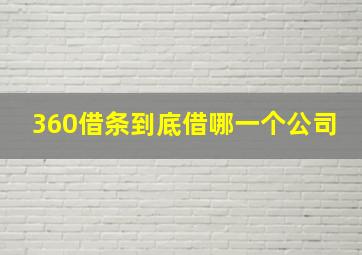 360借条到底借哪一个公司